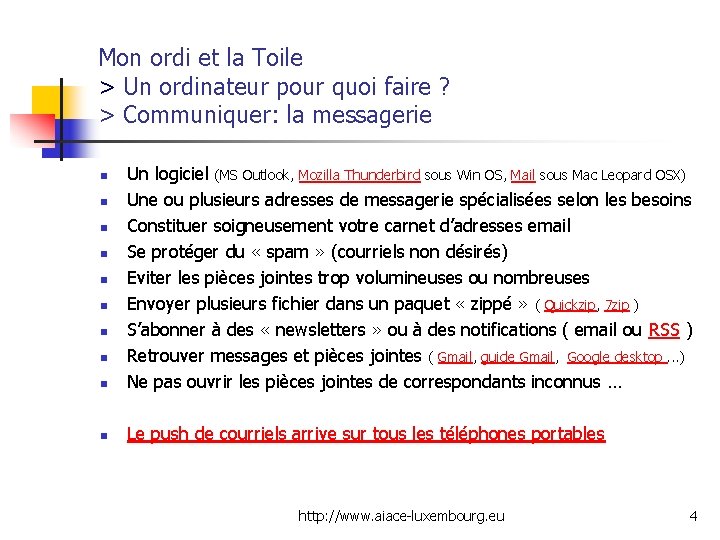 Mon ordi et la Toile
> Un ordinateur pour quoi faire ?
> Communiquer: la messagerie

- Un logiciel (MS Outlook, Mozilla Thunderbird sous Win OS, Mail sous Mac Leopard OSX)
- Une ou plusieurs adresses de messagerie spécialisées selon les besoins
- Constituer soigneusement votre carnet d'adresses email
- Se protéger du « spam » (courriels non désirés)
- Eviter les pièces jointes trop volumineuses ou nombreuses
- Envoyer plusieurs fichier dans un paquet « zippé » ( Quickzip, 7zip )
- S'abonner à des « newsletters » ou à des notifications ( email ou RSS )
- Retrouver messages et pièces jointes ( Gmail, guide Gmail, Google desktop ...)
- Ne pas ouvrir les pièces jointes de correspondants inconnus ...

- Le push de courriels arrive sur tous les téléphones portables

http://www.aiace-luxembourg.eu

4